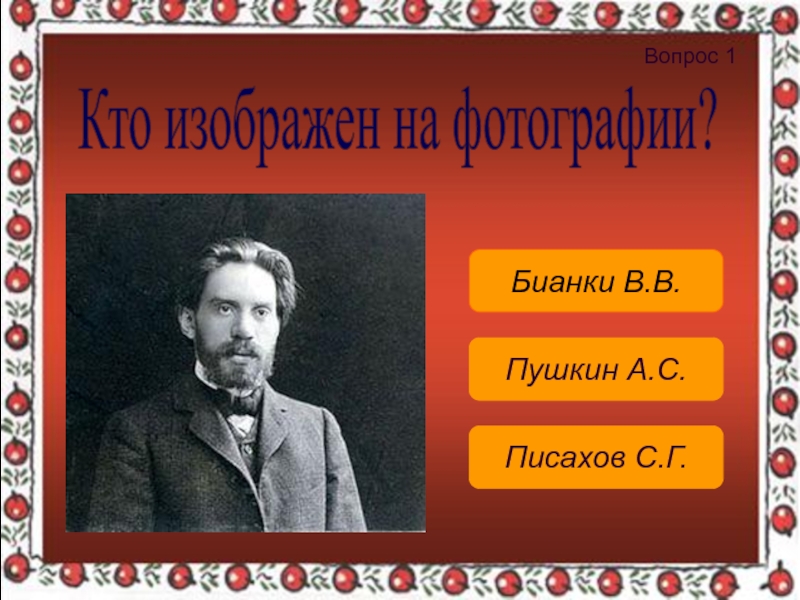 Вопрос 1

Кто изображен на фотографии?

Бианки В.В.

Пушкин А.С.

Писахов С.Г.